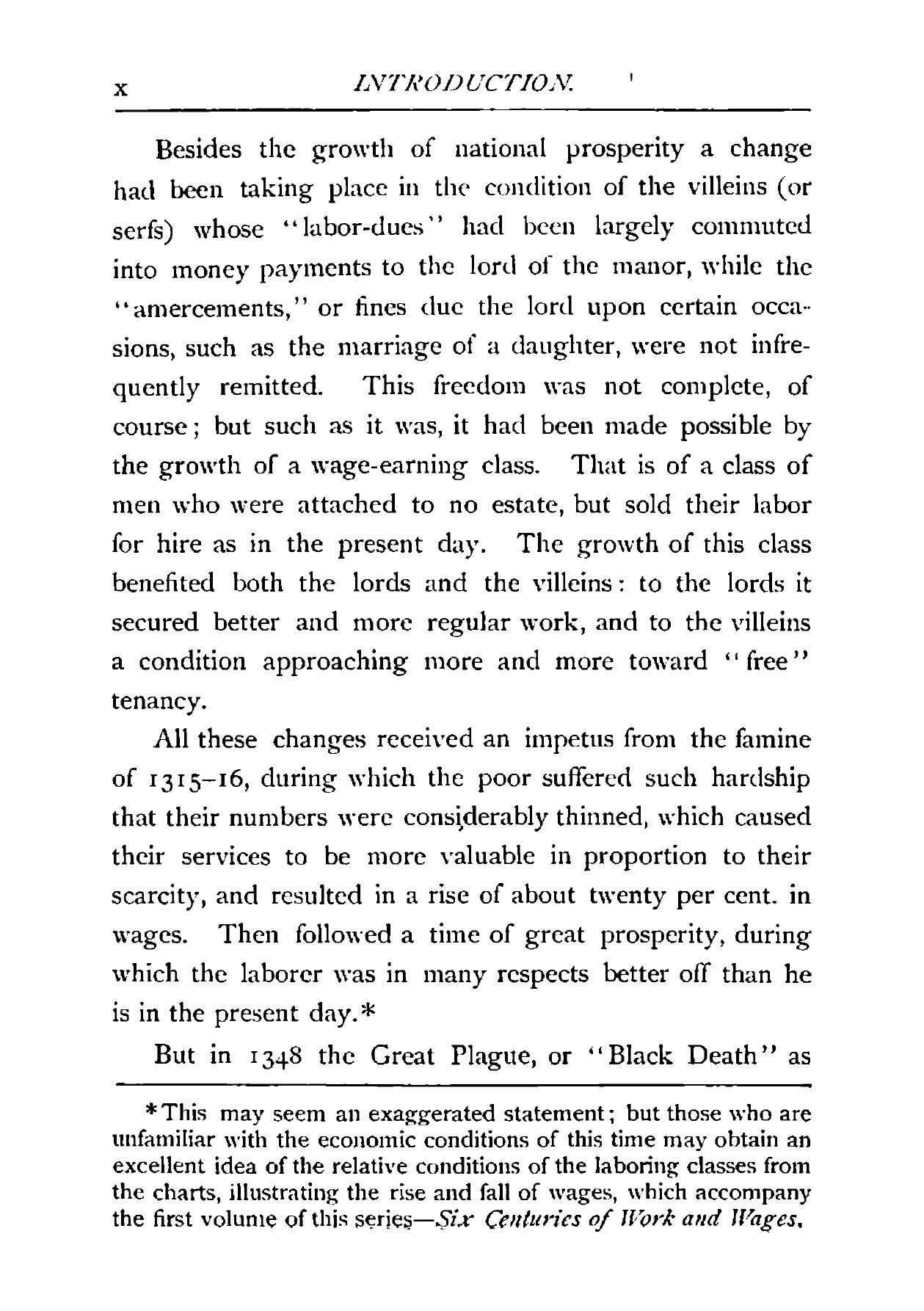 x INTRODUCTION.

Besides the growth of national prosperity a change had been taking place in the condition of the villeins (or serfs) whose "labor-dues" had been largely commuted into money payments to the lord of the manor, while the "amercements," or fines due the lord upon certain occasions, such as the marriage of a daughter, were not infrequently remitted. This freedom was not complete, of course; but such as it was, it had been made possible by the growth of a wage-earning class. That is of a class of men who were attached to no estate, but sold their labor for hire as in the present day. The growth of this class benefited both the lords and the villeins: to the lords it secured better and more regular work, and to the villeins a condition approaching more and more toward "free" tenancy.

All these changes received an impetus from the famine of 1315–16, during which the poor suffered such hardship that their numbers were considerably thinned, which caused their services to be more valuable in proportion to their scarcity, and resulted in a rise of about twenty per cent. in wages. Then followed a time of great prosperity, during which the laborer was in many respects better off than he is in the present day.*

But in 1348 the Great Plague, or "Black Death" as

*This may seem an exaggerated statement; but those who are unfamiliar with the economic conditions of this time may obtain an excellent idea of the relative conditions of the laboring classes from the charts, illustrating the rise and fall of wages, which accompany the first volume of this series—Six Centuries of Work and Wages.